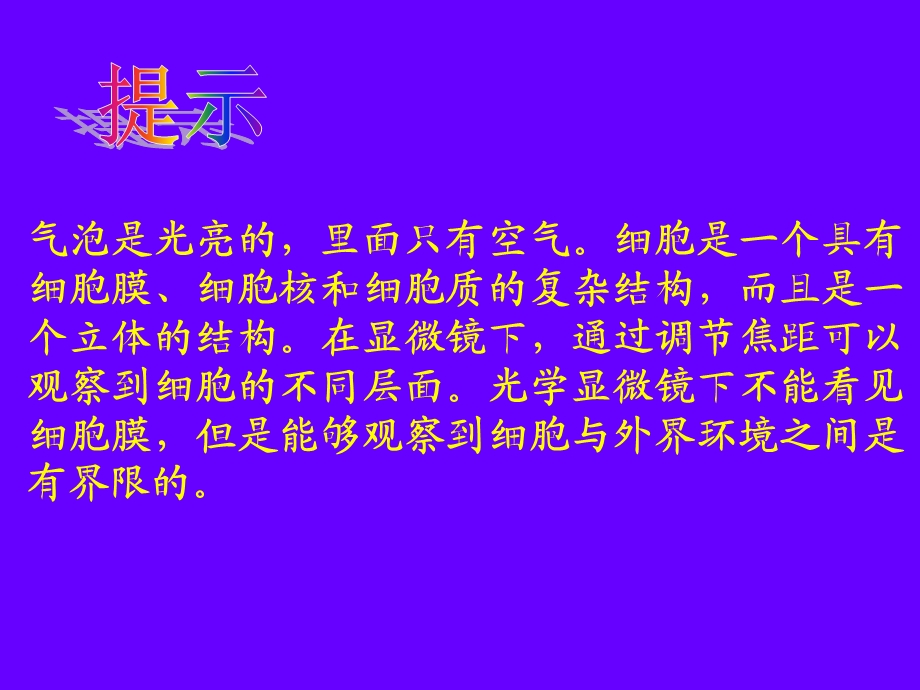 提示

气泡是光亮的，里面只有空气。细胞是一个具有细胞膜、细胞核和细胞质的复杂结构，而且是一个立体的结构。在显微镜下，通过调节焦距可以观察到细胞的不同层面。光学显微镜下不能看见细胞膜，但是能够观察到细胞与外界环境之间是有界限的。